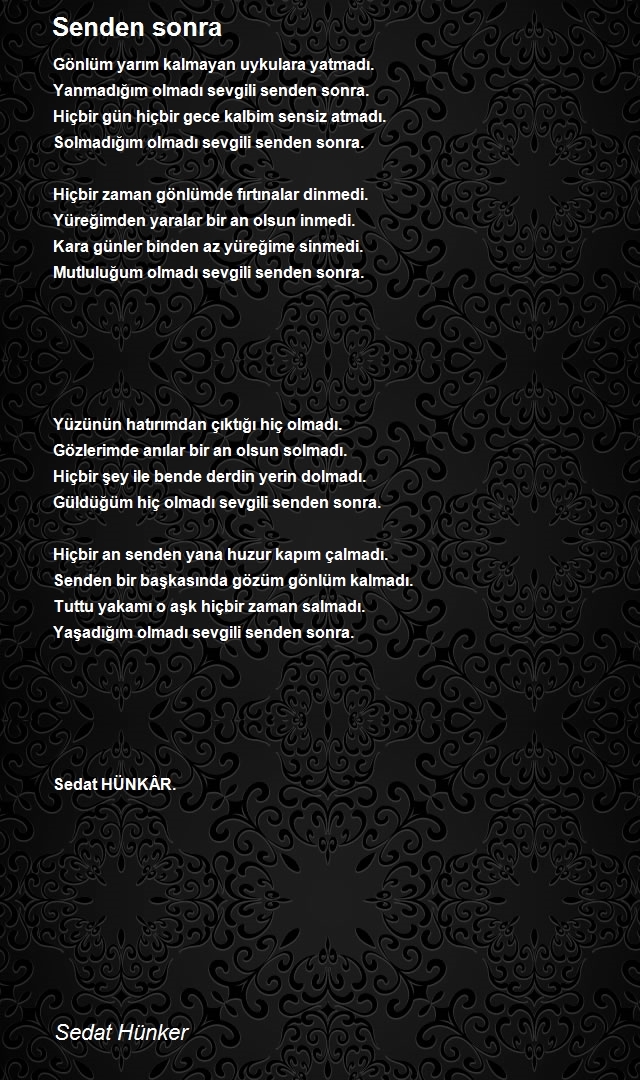 Senden sonra

Gönlüm yarım kalmayan uykulara yatmadı.
Yanmadığım olmadı sevgili senden sonra.
Hiçbir gün hiçbir gece kalbim sensiz atmadı.
Solmadığım olmadı sevgili senden sonra.

Hiçbir zaman gönlümde fırtınalar dinmedi.
Yüreğimden yaralar bir an olsun inmedi.
Kara günler binden az yüreğime sinmedi.
Mutluluğum olmadı sevgili senden sonra.

Yüzünün hatırımdan çıktığı hiç olmadı.
Gözlerimde anılar bir an olsun solmadı.
Hiçbir şey ile bende derdin yerin dolmadı.
Güldüğüm hiç olmadı sevgili senden sonra.

Hiçbir an senden yana huzur kapım çalmadı.
Senden bir başkasında gözüm gönlüm kalmadı.
Tuttu yakamı o aşk hiçbir zaman salmadı.
Yaşadığım olmadı sevgili senden sonra.

Sedat HÜNKÂR.

Sedat Hünker